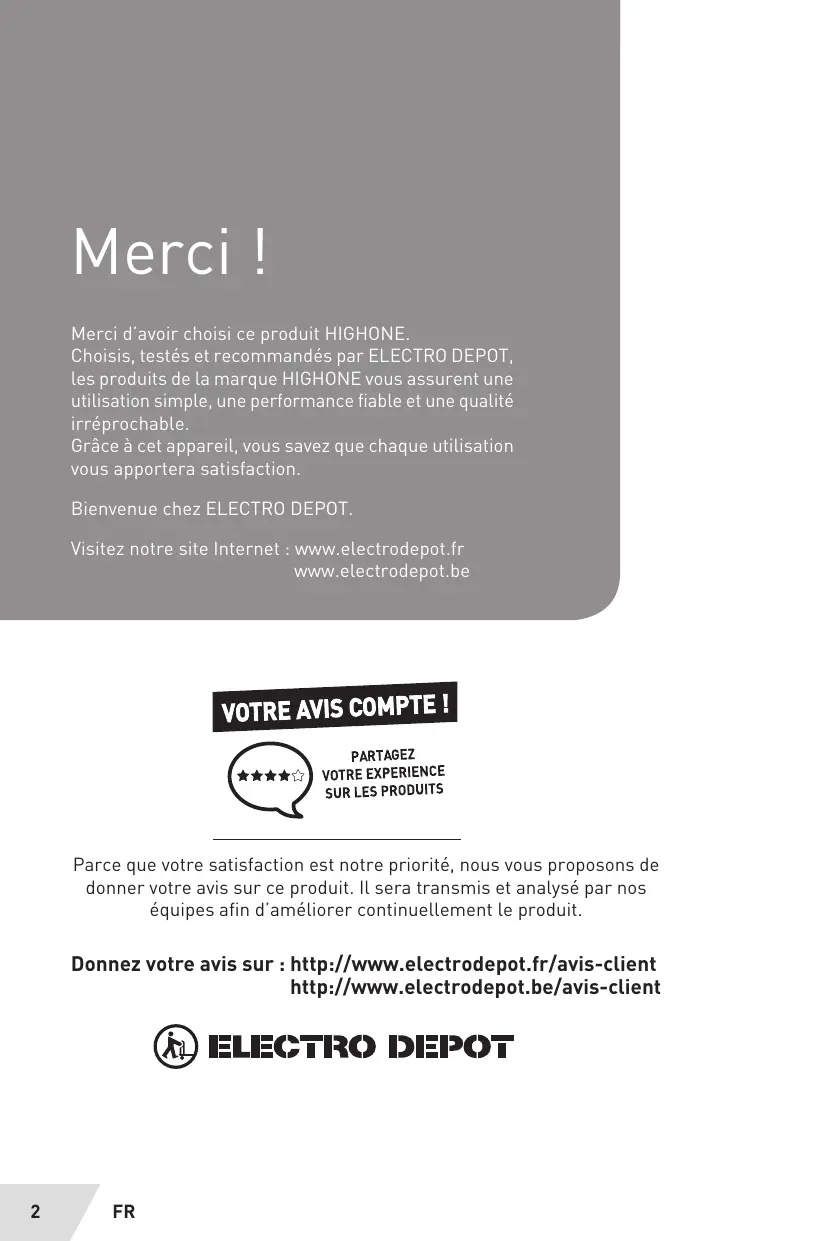 Merci !

Merci d'avoir choisi ce produit HIGHONE.
Choisis, testés et recommandés par ELECTRO DEPOT, les produits de la marque HIGHONE vous assurent une utilisation simple, une performance fiable et une qualité irréprochable.
Grâce à cet appareil, vous savez que chaque utilisation vous apportera satisfaction.

Bienvenue chez ELECTRO DEPOT.

Visitez notre site Internet : www.electrodepot.fr
www.electrodepot.be

VOTRE AVIS COMPTE !

PARTAGEZ VOTRE EXPERIENCE SUR LES PRODUITS

Parce que votre satisfaction est notre priorité, nous vous proposons de donner votre avis sur ce produit. Il sera transmis et analysé par nos équipes afin d'améliorer continuellement le produit.

Donnez votre avis sur : http://www.electrodepot.fr/avis-client
http://www.electrodepot.be/avis-client

ELECTRO DEPOT

2 FR